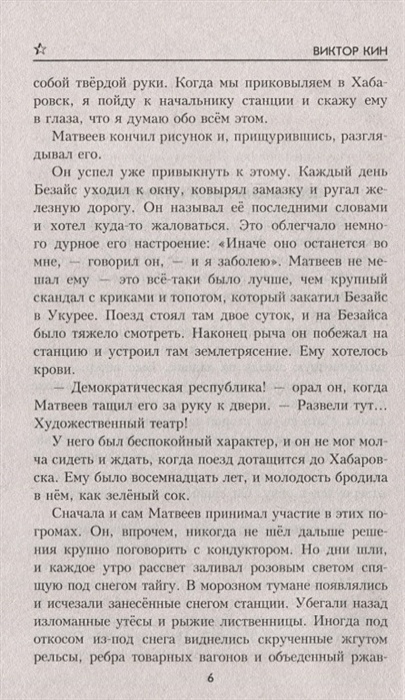 ВИКТОР КИН

собой твёрдой руки. Когда мы приковыляем в Хабаровск, я пойду к начальнику станции и скажу ему в глаза, что я думаю обо всём этом.

Матвеев кончил рисунок и, прищурившись, разглядывал его.

Он успел уже привыкнуть к этому. Каждый день Безайс уходил к окну, ковырял замазку и ругал железную дорогу. Он называл её последними словами и хотел куда-то жаловаться. Это облегчало немного дурное его настроение: «Иначе оно останется во мне, — говорил он, — и я заболею». Матвеев не мешал ему — это всё-таки было лучше, чем крупный скандал с криками и топотом, который закатил Безайс в Укурее. Поезд стоял там двое суток, и на Безайса было тяжело смотреть. Наконец рыча он побежал на станцию и устроил там землетрясение. Ему хотелось крови.

— Демократическая республика! — орал он, когда Матвеев тащил его за руку к двери. — Развели тут… Художественный театр!

У него был беспокойный характер, и он не мог молча сидеть и ждать, когда поезд дотащится до Хабаровска. Ему было восемнадцать лет, и молодость бродила в нём, как зелёный сок.

Сначала и сам Матвеев принимал участие в этих погромах. Он, впрочем, никогда не шёл дальше решения крупно поговорить с кондуктором. Но дни шли, и каждое утро рассвет заливал розовым светом спящую под снегом тайгу. В морозном тумане появлялись и исчезали занесённые снегом станции. Убегали назад изломанные утёсы и рыжие лиственницы. Иногда под откосом из-под снега виднелись скрученные жгутом рельсы, ребра товарных вагонов и объеденный ржав-

6